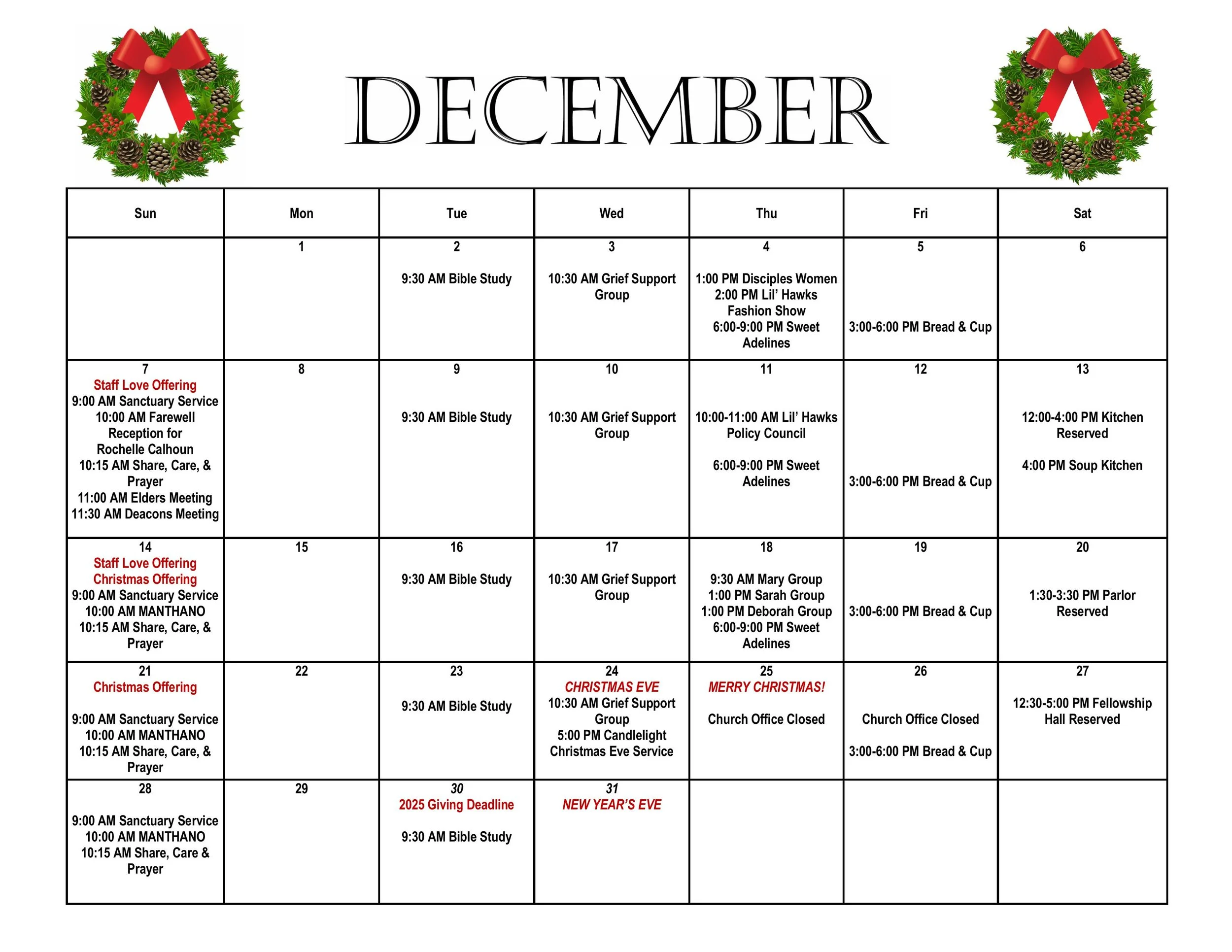 DECEMBER

| Sun | Mon | Tue | Wed | Thu | Fri | Sat |
|---|---|---|---|---|---|---|
| | 1 | 2 9:30 AM Bible Study | 3 10:30 AM Grief Support Group | 4 1:00 PM Disciples Women 2:00 PM Lil' Hawks Fashion Show 6:00-9:00 PM Sweet Adelines | 5 3:00-6:00 PM Bread & Cup | 6 |
| 7 Staff Love Offering 9:00 AM Sanctuary Service 10:00 AM Farewell Reception for Rochelle Calhoun 10:15 AM Share, Care, & Prayer 11:00 AM Elders Meeting 11:30 AM Deacons Meeting | 8 | 9 9:30 AM Bible Study | 10 10:30 AM Grief Support Group | 11 10:00-11:00 AM Lil' Hawks Policy Council 6:00-9:00 PM Sweet Adelines | 12 3:00-6:00 PM Bread & Cup | 13 12:00-4:00 PM Kitchen Reserved 4:00 PM Soup Kitchen |
| 14 Staff Love Offering Christmas Offering 9:00 AM Sanctuary Service 10:00 AM MANTHANO 10:15 AM Share, Care, & Prayer | 15 | 16 9:30 AM Bible Study | 17 10:30 AM Grief Support Group | 18 9:30 AM Mary Group 1:00 PM Sarah Group 1:00 PM Deborah Group 6:00-9:00 PM Sweet Adelines | 19 3:00-6:00 PM Bread & Cup | 20 1:30-3:30 PM Parlor Reserved |
| 21 Christmas Offering 9:00 AM Sanctuary Service 10:00 AM MANTHANO 10:15 AM Share, Care, & Prayer | 22 | 23 9:30 AM Bible Study | 24 CHRISTMAS EVE 10:30 AM Grief Support Group 5:00 PM Candlelight Christmas Eve Service | 25 MERRY CHRISTMAS! Church Office Closed | 26 Church Office Closed 3:00-6:00 PM Bread & Cup | 27 12:30-5:00 PM Fellowship Hall Reserved |
| 28 9:00 AM Sanctuary Service 10:00 AM MANTHANO 10:15 AM Share, Care & Prayer | 29 | 30 2025 Giving Deadline 9:30 AM Bible Study | 31 NEW YEAR'S EVE | | | |